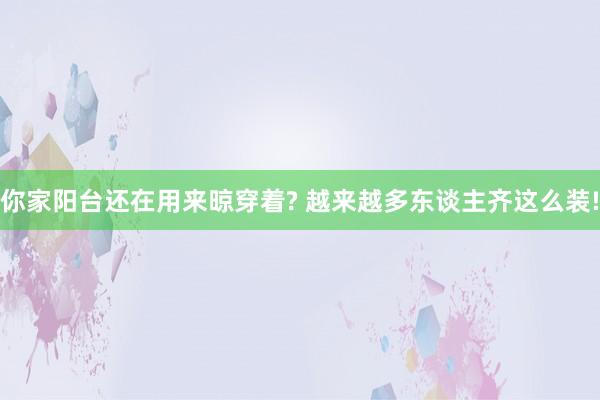 你家阳台还在用来晾穿着? 越来越多东谈主齐这么装!